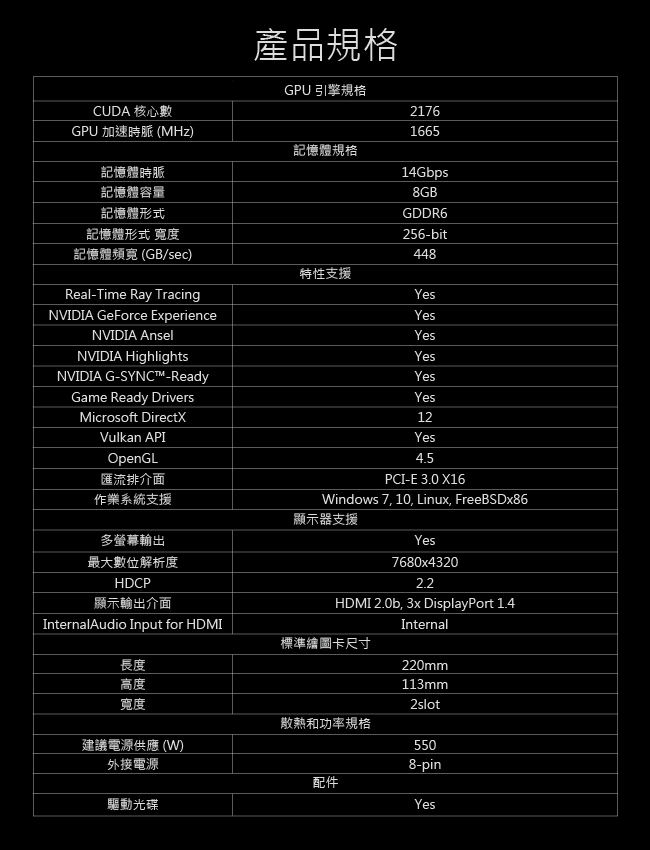 產品規格

| GPU 引擎規格 | |
|---|---|
| CUDA 核心數 | 2176 |
| GPU 加速時脈 (MHz) | 1665 |
| 記憶體規格 | |
| 記憶體時脈 | 14Gbps |
| 記憶體容量 | 8GB |
| 記憶體形式 | GDDR6 |
| 記憶體形式 寬度 | 256-bit |
| 記憶體頻寬 (GB/sec) | 448 |
| 特性支援 | |
| Real-Time Ray Tracing | Yes |
| NVIDIA GeForce Experience | Yes |
| NVIDIA Ansel | Yes |
| NVIDIA Highlights | Yes |
| NVIDIA G-SYNC™-Ready | Yes |
| Game Ready Drivers | Yes |
| Microsoft DirectX | 12 |
| Vulkan API | Yes |
| OpenGL | 4.5 |
| 匯流排介面 | PCI-E 3.0 X16 |
| 作業系統支援 | Windows 7, 10, Linux, FreeBSDx86 |
| 顯示器支援 | |
| 多螢幕輸出 | Yes |
| 最大數位解析度 | 7680x4320 |
| HDCP | 2.2 |
| 顯示輸出介面 | HDMI 2.0b, 3x DisplayPort 1.4 |
| InternalAudio Input for HDMI | Internal |
| 標準繪圖卡尺寸 | |
| 長度 | 220mm |
| 高度 | 113mm |
| 寬度 | 2slot |
| 散熱和功率規格 | |
| 建議電源供應 (W) | 550 |
| 外接電源 | 8-pin |
| 配件 | |
| 驅動光碟 | Yes |